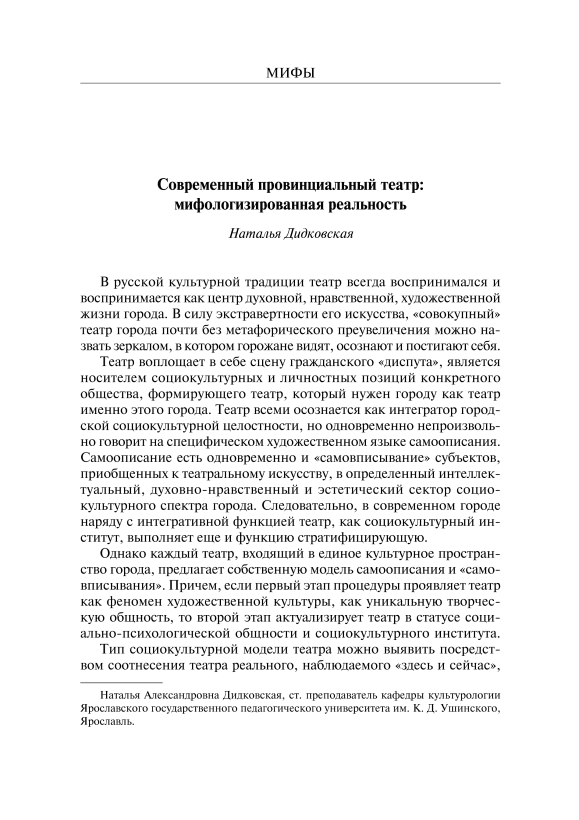 МИФЫ

Современный провинциальный театр: мифологизированная реальность

Наталья Дидковская

В русской культурной традиции театр всегда воспринимался и воспринимается как центр духовной, нравственной, художественной жизни города. В силу экстравертности его искусства, «совокупный» театр города почти без метафорического преувеличения можно назвать зеркалом, в котором горожане видят, осознают и постигают себя.

Театр воплощает в себе сцену гражданского «диспута», является носителем социокультурных и личностных позиций конкретного общества, формирующего театр, который нужен городу как театр именно этого города. Театр всеми осознается как интегратор городской социокультурной целостности, но одновременно непроизвольно говорит на специфическом художественном языке самоописания. Самоописание есть одновременно и «самовписывание» субъектов, приобщенных к театральному искусству, в определенный интеллектуальный, духовно-нравственный и эстетический сектор социокультурного спектра города. Следовательно, в современном городе наряду с интегративной функцией театр, как социокультурный институт, выполняет еще и функцию стратифицирующую.

Однако каждый театр, входящий в единое культурное пространство города, предлагает собственную модель самоописания и «самовписывания». Причем, если первый этап процедуры проявляет театр как феномен художественной культуры, как уникальную творческую общность, то второй этап актуализирует театр в статусе социально-психологической общности и социокультурного института.

Тип социокультурной модели театра можно выявить посредством соотнесения театра реального, наблюдаемого «здесь и сейчас»,

Наталья Александровна Дидковская, ст. преподаватель кафедры культурологии Ярославского государственного педагогического университета им. К. Д. Ушинского, Ярославль.